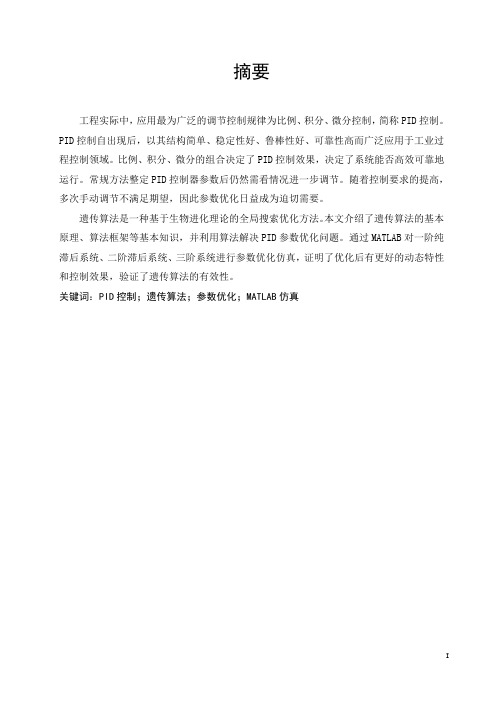 摘要

工程实际中，应用最为广泛的调节控制规律为比例、积分、微分控制，简称PID控制。PID控制自出现后，以其结构简单、稳定性好、鲁棒性好、可靠性高而广泛应用于工业过程控制领域。比例、积分、微分的组合决定了PID控制效果，决定了系统能否高效可靠地运行。常规方法整定PID控制器参数后仍然需看情况进一步调节。随着控制要求的提高，多次手动调节不满足期望，因此参数优化日益成为迫切需要。

遗传算法是一种基于生物进化理论的全局搜索优化方法。本文介绍了遗传算法的基本原理、算法框架等基本知识，并利用算法解决PID参数优化问题。通过MATLAB对一阶纯滞后系统、二阶滞后系统、三阶系统进行参数优化仿真，证明了优化后有更好的动态特性和控制效果，验证了遗传算法的有效性。

关键词：PID控制；遗传算法；参数优化；MATLAB仿真

I